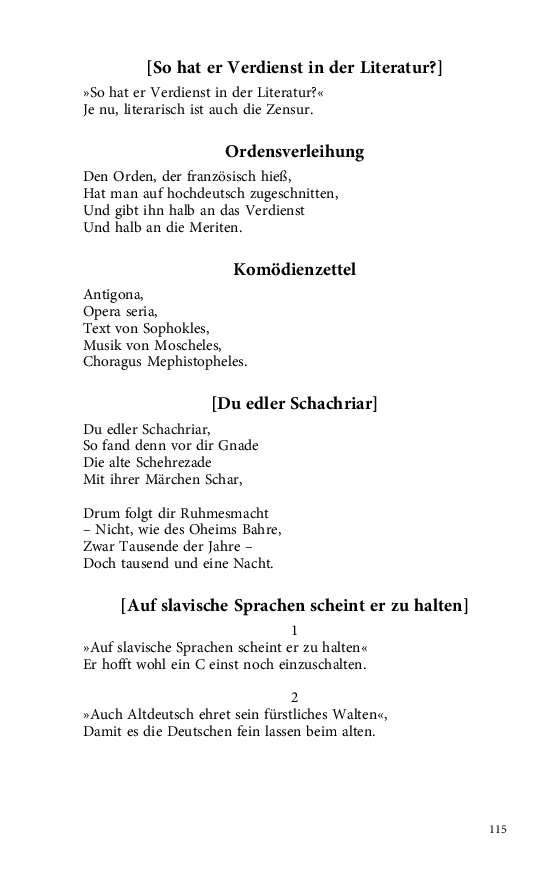 [So hat er Verdienst in der Literatur?]

»So hat er Verdienst in der Literatur?«
Je nu, literarisch ist auch die Zensur.

Ordensverleihung

Den Orden, der französisch hieß,
Hat man auf hochdeutsch zugeschnitten,
Und gibt ihn halb an das Verdienst
Und halb an die Meriten.

Komödienzettel

Antigona,
Opera seria,
Text von Sophokles,
Musik von Moscheles,
Choragus Mephistopheles.

[Du edler Schachriar]

Du edler Schachriar,
So fand denn vor dir Gnade
Die alte Schehrezade
Mit ihrer Märchen Schar,

Drum folgt dir Ruhmesmacht
– Nicht, wie des Oheims Bahre,
Zwar Tausende der Jahre –
Doch tausend und eine Nacht.

[Auf slavische Sprachen scheint er zu halten]

1
»Auf slavische Sprachen scheint er zu halten«
Er hofft wohl ein C einst noch einzuschalten.

2
»Auch Altdeutsch ehret sein fürstliches Walten«,
Damit es die Deutschen fein lassen beim alten.

115